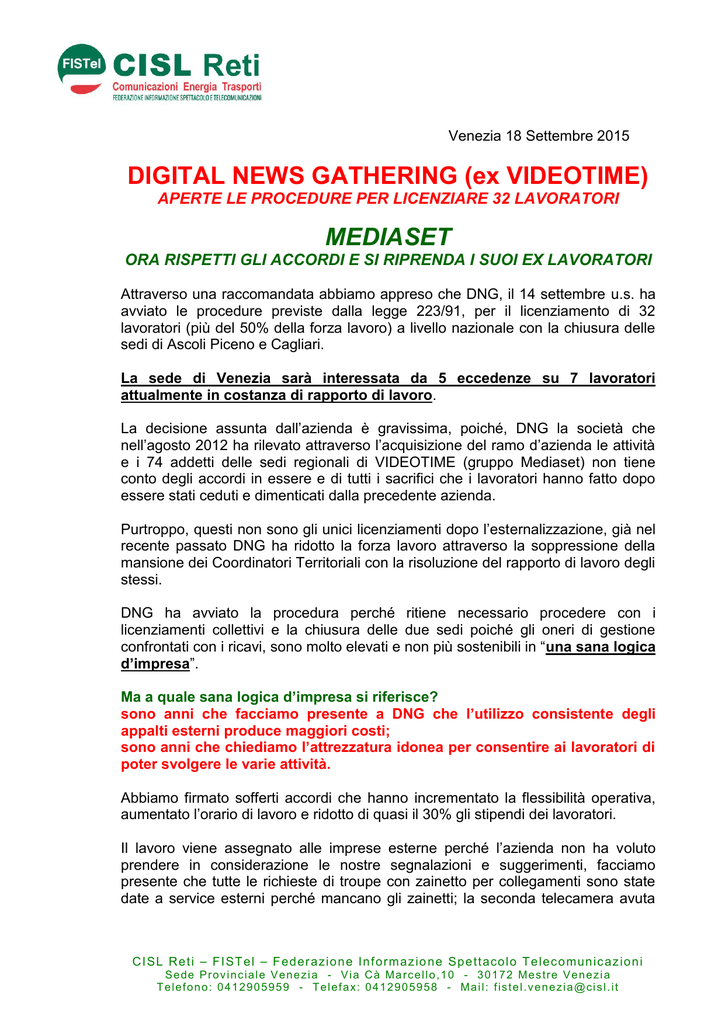 FISTel CISL Reti
Comunicazioni Energia Trasporti
FEDERAZIONE INFORMAZIONE SPETTACOLO E TELECOMUNICAZIONI

Venezia 18 Settembre 2015

DIGITAL NEWS GATHERING (ex VIDEOTIME)
APERTE LE PROCEDURE PER LICENZIARE 32 LAVORATORI

MEDIASET
ORA RISPETTI GLI ACCORDI E SI RIPRENDA I SUOI EX LAVORATORI

Attraverso una raccomandata abbiamo appreso che DNG, il 14 settembre u.s. ha avviato le procedure previste dalla legge 223/91, per il licenziamento di 32 lavoratori (più del 50% della forza lavoro) a livello nazionale con la chiusura delle sedi di Ascoli Piceno e Cagliari.

La sede di Venezia sarà interessata da 5 eccedenze su 7 lavoratori attualmente in costanza di rapporto di lavoro.

La decisione assunta dall'azienda è gravissima, poiché, DNG la società che nell'agosto 2012 ha rilevato attraverso l'acquisizione del ramo d'azienda le attività e i 74 addetti delle sedi regionali di VIDEOTIME (gruppo Mediaset) non tiene conto degli accordi in essere e di tutti i sacrifici che i lavoratori hanno fatto dopo essere stati ceduti e dimenticati dalla precedente azienda.

Purtroppo, questi non sono gli unici licenziamenti dopo l'esternalizzazione, già nel recente passato DNG ha ridotto la forza lavoro attraverso la soppressione della mansione dei Coordinatori Territoriali con la risoluzione del rapporto di lavoro degli stessi.

DNG ha avviato la procedura perché ritiene necessario procedere con i licenziamenti collettivi e la chiusura delle due sedi poiché gli oneri di gestione confrontati con i ricavi, sono molto elevati e non più sostenibili in "una sana logica d'impresa".

Ma a quale sana logica d'impresa si riferisce?
sono anni che facciamo presente a DNG che l'utilizzo consistente degli appalti esterni produce maggiori costi;
sono anni che chiediamo l'attrezzatura idonea per consentire ai lavoratori di poter svolgere le varie attività.

Abbiamo firmato sofferti accordi che hanno incrementato la flessibilità operativa, aumentato l'orario di lavoro e ridotto di quasi il 30% gli stipendi dei lavoratori.

Il lavoro viene assegnato alle imprese esterne perché l'azienda non ha voluto prendere in considerazione le nostre segnalazioni e suggerimenti, facciamo presente che tutte le richieste di troupe con zainetto per collegamenti sono state date a service esterni perché mancano gli zainetti; la seconda telecamera avuta

CISL Reti – FISTel – Federazione Informazione Spettacolo Telecomunicazioni
Sede Provinciale Venezia - Via Cà Marcello,10 - 30172 Mestre Venezia
Telefono: 0412905959 - Telefax: 0412905958 - Mail: fistel.venezia@cisl.it